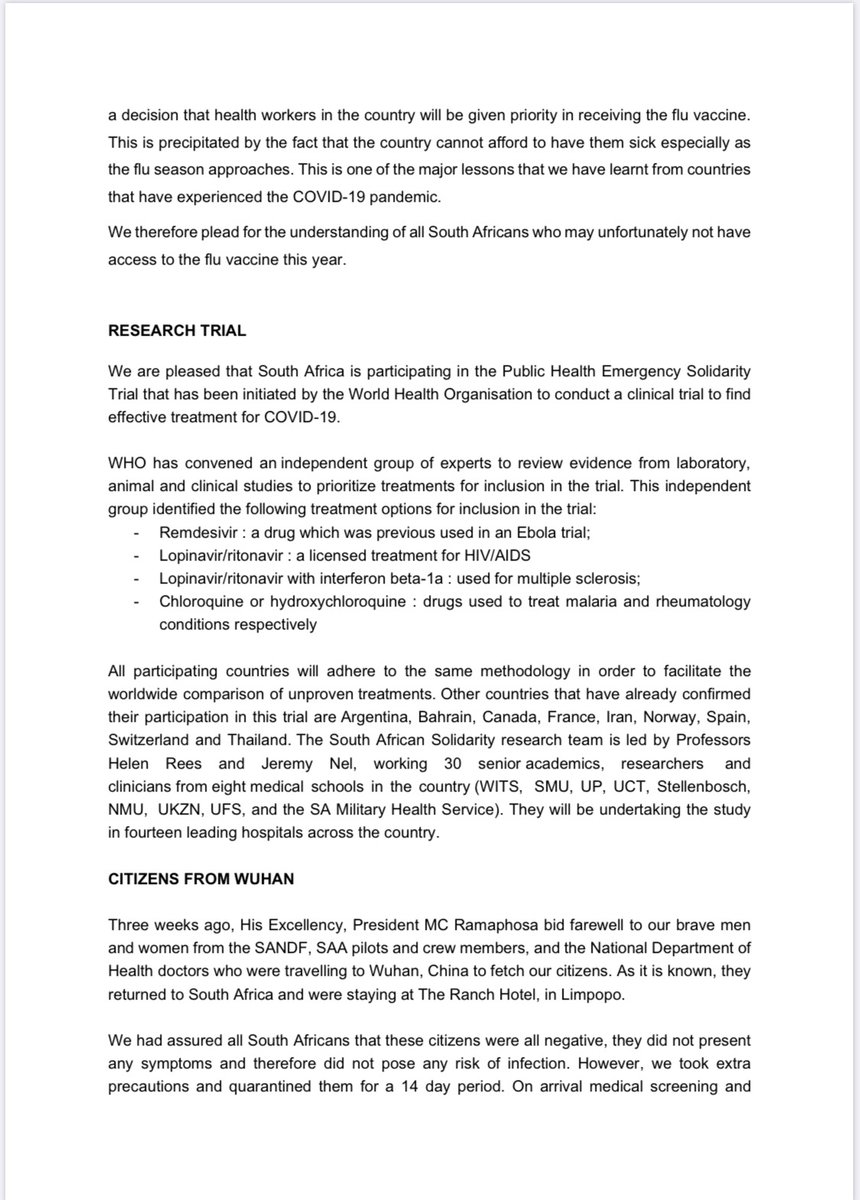 a decision that health workers in the country will be given priority in receiving the flu vaccine. This is precipitated by the fact that the country cannot afford to have them sick especially as the flu season approaches. This is one of the major lessons that we have learnt from countries that have experienced the COVID-19 pandemic.

We therefore plead for the understanding of all South Africans who may unfortunately not have access to the flu vaccine this year.

RESEARCH TRIAL

We are pleased that South Africa is participating in the Public Health Emergency Solidarity Trial that has been initiated by the World Health Organisation to conduct a clinical trial to find effective treatment for COVID-19.

WHO has convened an independent group of experts to review evidence from laboratory, animal and clinical studies to prioritize treatments for inclusion in the trial. This independent group identified the following treatment options for inclusion in the trial:
- Remdesivir : a drug which was previous used in an Ebola trial;
- Lopinavir/ritonavir : a licensed treatment for HIV/AIDS
- Lopinavir/ritonavir with interferon beta-1a : used for multiple sclerosis;
- Chloroquine or hydroxychloroquine : drugs used to treat malaria and rheumatology conditions respectively

All participating countries will adhere to the same methodology in order to facilitate the worldwide comparison of unproven treatments. Other countries that have already confirmed their participation in this trial are Argentina, Bahrain, Canada, France, Iran, Norway, Spain, Switzerland and Thailand. The South African Solidarity research team is led by Professors Helen Rees and Jeremy Nel, working 30 senior academics, researchers and clinicians from eight medical schools in the country (WITS, SMU, UP, UCT, Stellenbosch, NMU, UKZN, UFS, and the SA Military Health Service). They will be undertaking the study in fourteen leading hospitals across the country.

CITIZENS FROM WUHAN

Three weeks ago, His Excellency, President MC Ramaphosa bid farewell to our brave men and women from the SANDF, SAA pilots and crew members, and the National Department of Health doctors who were travelling to Wuhan, China to fetch our citizens. As it is known, they returned to South Africa and were staying at The Ranch Hotel, in Limpopo.

We had assured all South Africans that these citizens were all negative, they did not present any symptoms and therefore did not pose any risk of infection. However, we took extra precautions and quarantined them for a 14 day period. On arrival medical screening and